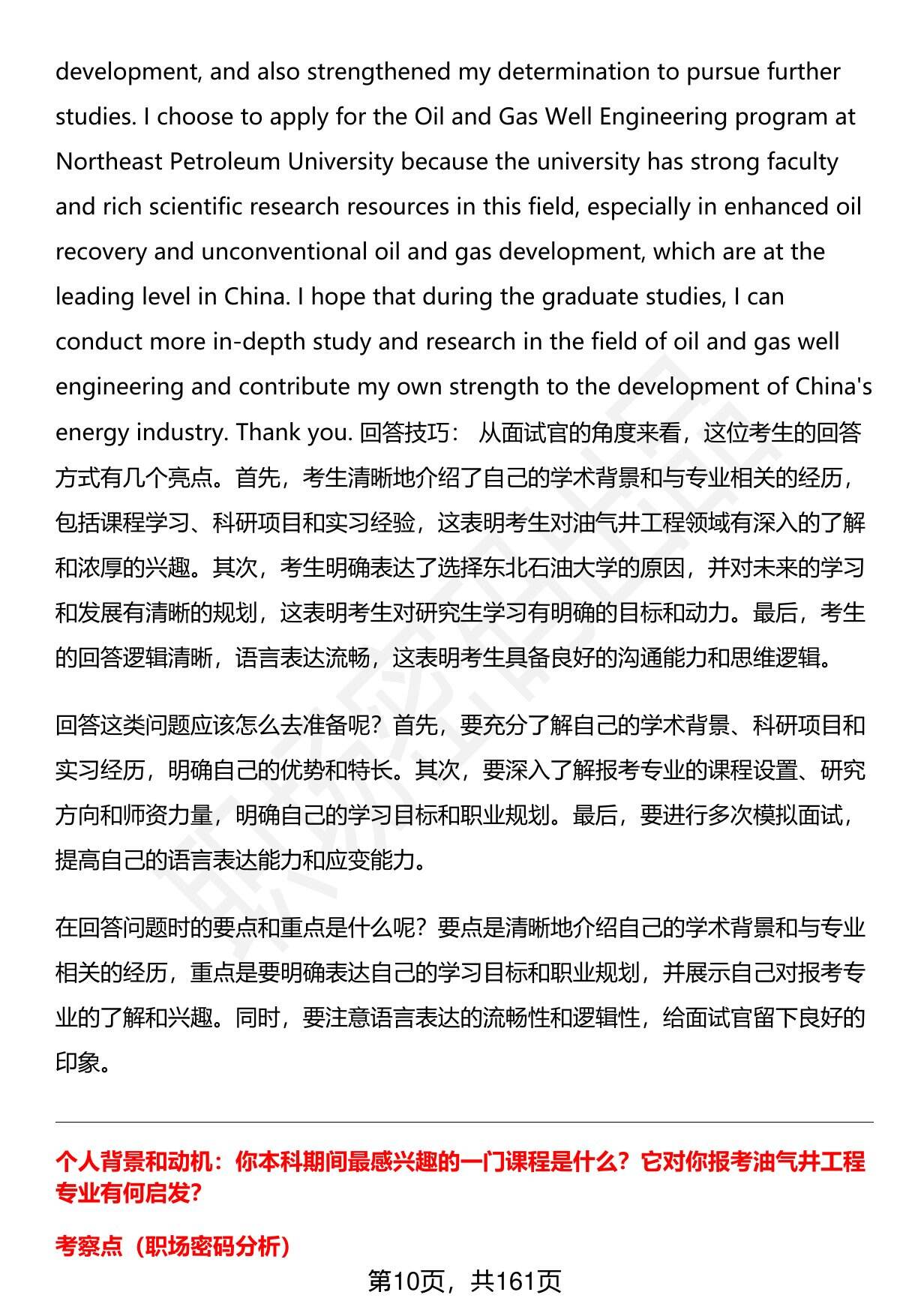 development, and also strengthened my determination to pursue further studies. I choose to apply for the Oil and Gas Well Engineering program at Northeast Petroleum University because the university has strong faculty and rich scientific research resources in this field, especially in enhanced oil recovery and unconventional oil and gas development, which are at the leading level in China. I hope that during the graduate studies, I can conduct more in-depth study and research in the field of oil and gas well engineering and contribute my own strength to the development of China's energy industry. Thank you. 回答技巧： 从面试官的角度来看，这位考生的回答方式有几个亮点。首先，考生清晰地介绍了自己的学术背景和与专业相关的经历，包括课程学习、科研项目和实习经验，这表明考生对油气井工程领域有深入的了解和浓厚的兴趣。其次，考生明确表达了选择东北石油大学的原因，并对未来的学习和发展有清晰的规划，这表明考生对研究生学习有明确的目标和动力。最后，考生的回答逻辑清晰，语言表达流畅，这表明考生具备良好的沟通能力和思维逻辑。

回答这类问题应该怎么去准备呢？首先，要充分了解自己的学术背景、科研项目和实习经历，明确自己的优势和特长。其次，要深入了解报考专业的课程设置、研究方向和师资力量，明确自己的学习目标和职业规划。最后，要进行多次模拟面试，提高自己的语言表达能力和应变能力。

在回答问题时的要点和重点是什么呢？要点是清晰地介绍自己的学术背景和与专业相关的经历，重点是要明确表达自己的学习目标和职业规划，并展示自己对报考专业的了解和兴趣。同时，要注意语言表达的流畅性和逻辑性，给面试官留下良好的印象。

个人背景和动机：你本科期间最感兴趣的一门课程是什么？它对你报考油气井工程专业有何启发?

考察点（职场密码分析）

第10页，共161页